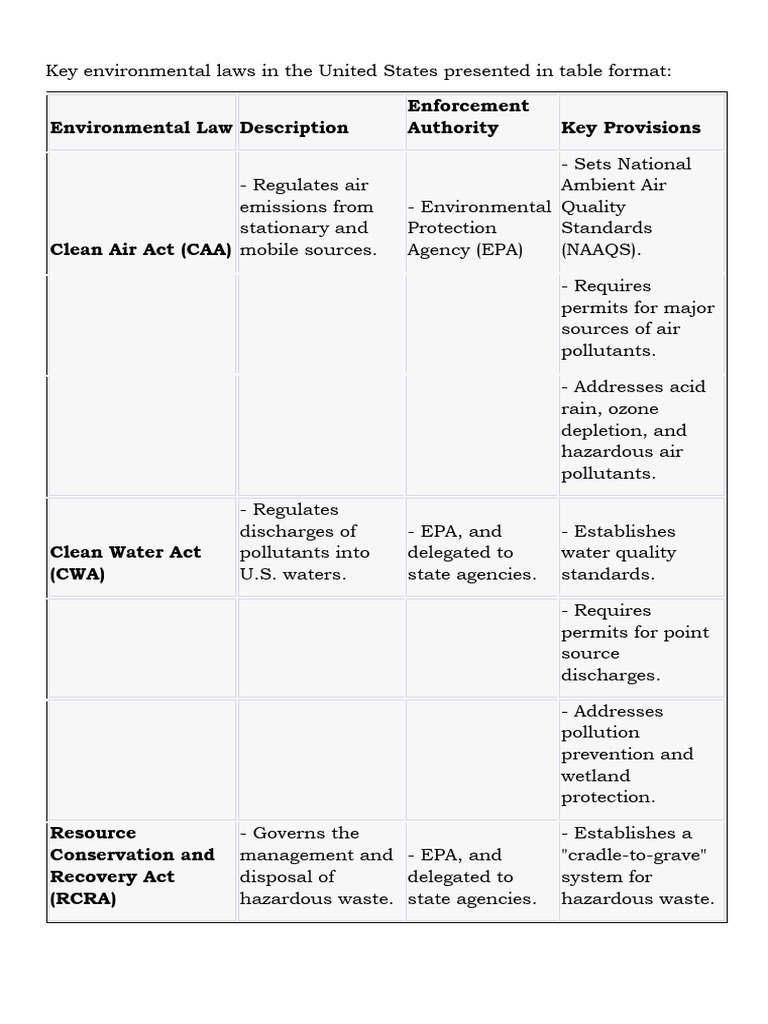 Key environmental laws in the United States presented in table format:

| Environmental Law | Description | Enforcement Authority | Key Provisions |
|---|---|---|---|
| **Clean Air Act (CAA)** | - Regulates air emissions from stationary and mobile sources. | - Environmental Protection Agency (EPA) | - Sets National Ambient Air Quality Standards (NAAQS). |
| | | | - Requires permits for major sources of air pollutants. |
| | | | - Addresses acid rain, ozone depletion, and hazardous air pollutants. |
| **Clean Water Act (CWA)** | - Regulates discharges of pollutants into U.S. waters. | - EPA, and delegated to state agencies. | - Establishes water quality standards. |
| | | | - Requires permits for point source discharges. |
| | | | - Addresses pollution prevention and wetland protection. |
| **Resource Conservation and Recovery Act (RCRA)** | - Governs the management and disposal of hazardous waste. | - EPA, and delegated to state agencies. | - Establishes a "cradle-to-grave" system for hazardous waste. |